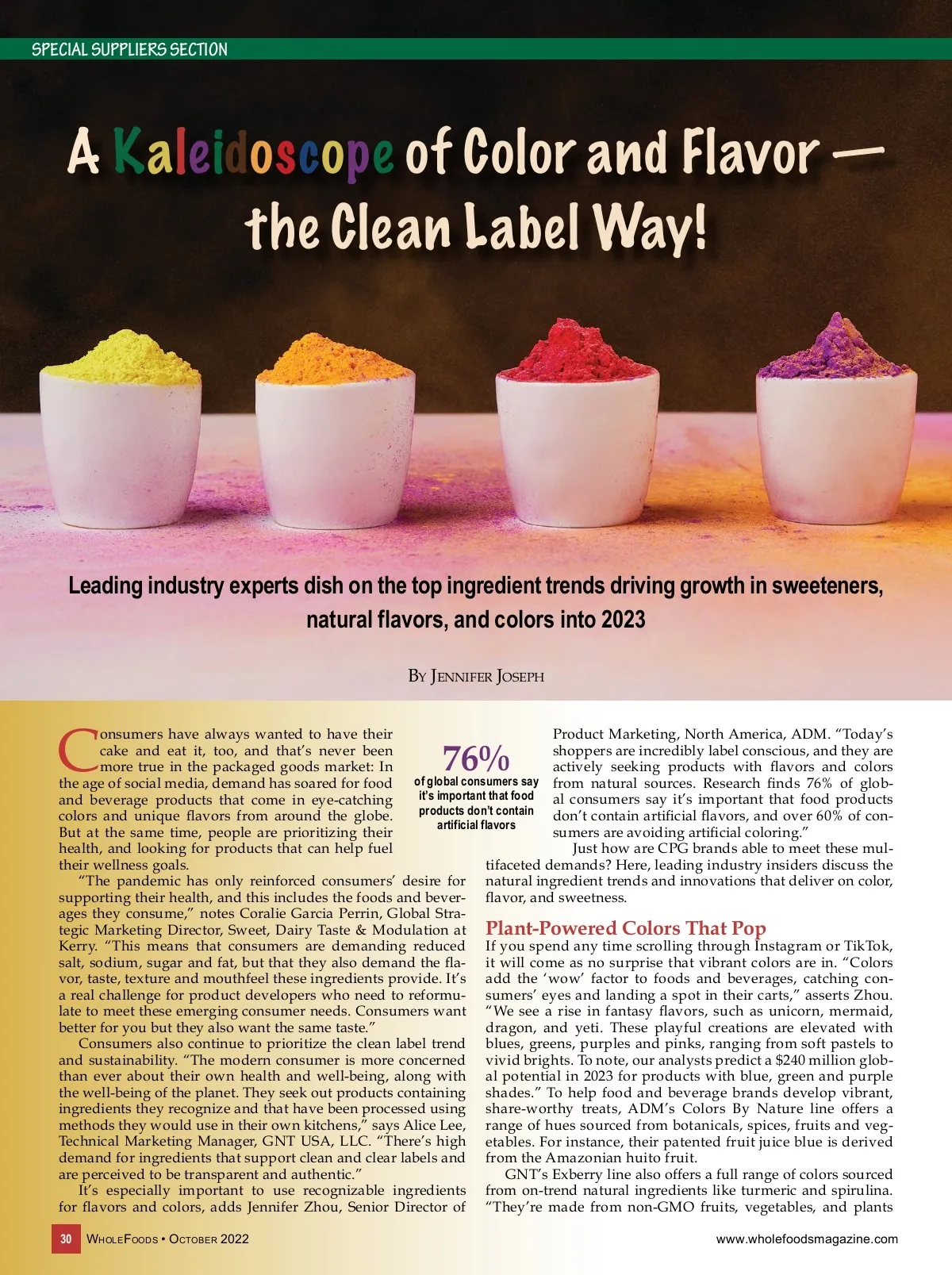 SPECIAL SUPPLIERS SECTION

A Kaleidoscope of Color and Flavor — the Clean Label Way!

Leading industry experts dish on the top ingredient trends driving growth in sweeteners, natural flavors, and colors into 2023

By Jennifer Joseph

Consumers have always wanted to have their cake and eat it, too, and that's never been more true in the packaged goods market: In the age of social media, demand has soared for food and beverage products that come in eye-catching colors and unique flavors from around the globe. But at the same time, people are prioritizing their health, and looking for products that can help fuel their wellness goals.

"The pandemic has only reinforced consumers' desire for supporting their health, and this includes the foods and beverages they consume," notes Coralie Garcia Perrin, Global Strategic Marketing Director, Sweet, Dairy Taste & Modulation at Kerry. "This means that consumers are demanding reduced salt, sodium, sugar and fat, but that they also demand the flavor, taste, texture and mouthfeel these ingredients provide. It's a real challenge for product developers who need to reformulate to meet these emerging consumer needs. Consumers want better for you but they also want the same taste."

Consumers also continue to prioritize the clean label trend and sustainability. "The modern consumer is more concerned than ever about their own health and well-being, along with the well-being of the planet. They seek out products containing ingredients they recognize and that have been processed using methods they would use in their own kitchens," says Alice Lee, Technical Marketing Manager, GNT USA, LLC. "There's high demand for ingredients that support clean and clear labels and are perceived to be transparent and authentic."

It's especially important to use recognizable ingredients for flavors and colors, adds Jennifer Zhou, Senior Director of

76%
of global consumers say it's important that food products don't contain artificial flavors

Product Marketing, North America, ADM. "Today's shoppers are incredibly label conscious, and they are actively seeking products with flavors and colors from natural sources. Research finds 76% of global consumers say it's important that food products don't contain artificial flavors, and over 60% of consumers are avoiding artificial coloring."

Just how are CPG brands able to meet these multifaceted demands? Here, leading industry insiders discuss the natural ingredient trends and innovations that deliver on color, flavor, and sweetness.

Plant-Powered Colors That Pop

If you spend any time scrolling through Instagram or TikTok, it will come as no surprise that vibrant colors are in. "Colors add the 'wow' factor to foods and beverages, catching consumers' eyes and landing a spot in their carts," asserts Zhou. "We see a rise in fantasy flavors, such as unicorn, mermaid, dragon, and yeti. These playful creations are elevated with blues, greens, purples and pinks, ranging from soft pastels to vivid brights. To note, our analysts predict a $240 million global potential in 2023 for products with blue, green and purple shades." To help food and beverage brands develop vibrant, share-worthy treats, ADM's Colors By Nature line offers a range of hues sourced from botanicals, spices, fruits and vegetables. For instance, their patented fruit juice blue is derived from the Amazonian huito fruit.

GNT's Exberry line also offers a full range of colors sourced from on-trend natural ingredients like turmeric and spirulina. "They're made from non-GMO fruits, vegetables, and plants

30 WholeFoods • October 2022

www.wholefoodsmagazine.com